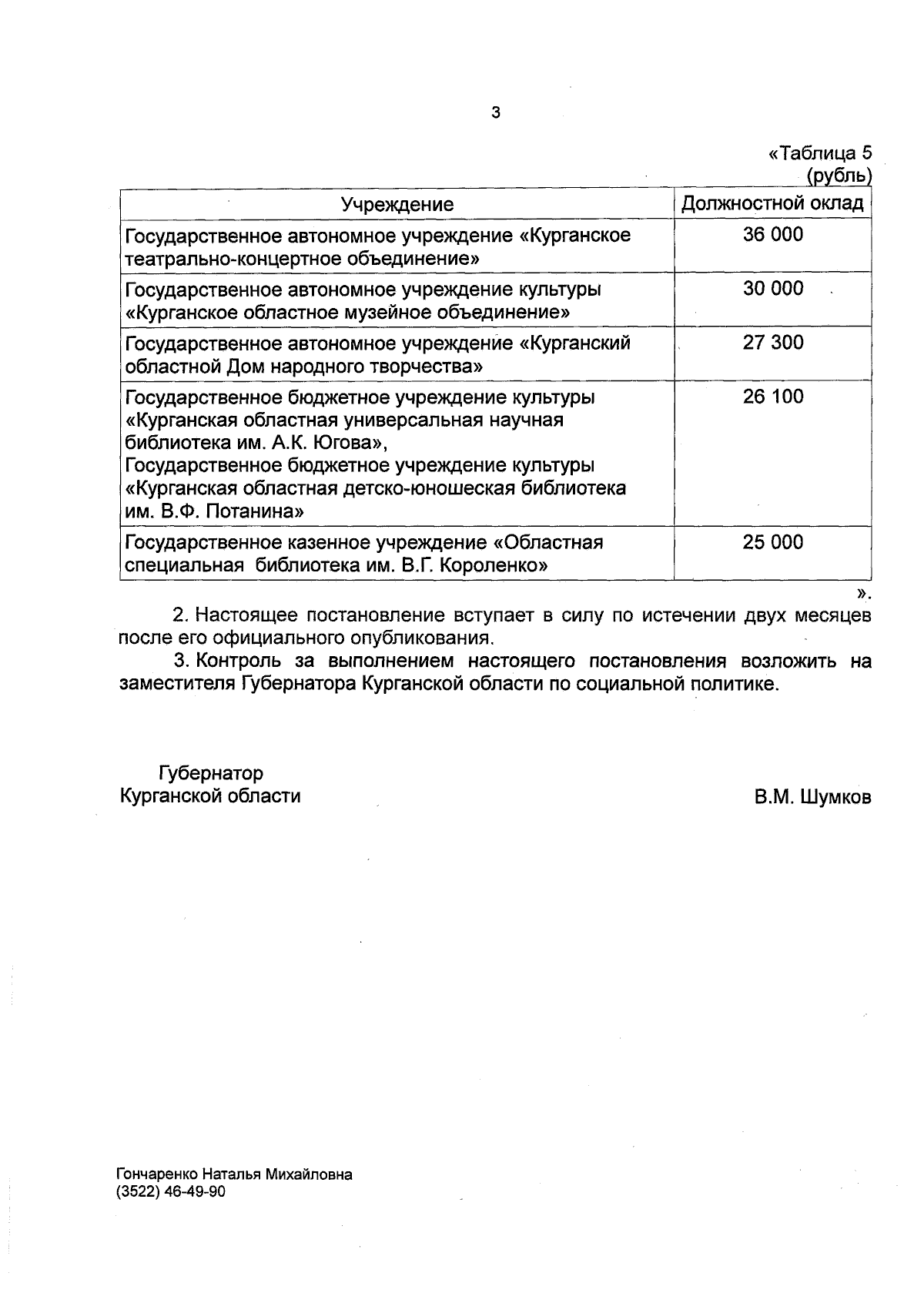 3

«Таблица 5
(рубль)

| Учреждение | Должностной оклад |
|---|---|
| Государственное автономное учреждение «Курганское театрально-концертное объединение» | 36 000 |
| Государственное автономное учреждение культуры «Курганское областное музейное объединение» | 30 000 |
| Государственное автономное учреждение «Курганский областной Дом народного творчества» | 27 300 |
| Государственное бюджетное учреждение культуры «Курганская областная универсальная научная библиотека им. А.К. Югова», Государственное бюджетное учреждение культуры «Курганская областная детско-юношеская библиотека им. В.Ф. Потанина» | 26 100 |
| Государственное казенное учреждение «Областная специальная библиотека им. В.Г. Короленко» | 25 000 |

».

2. Настоящее постановление вступает в силу по истечении двух месяцев после его официального опубликования.

3. Контроль за выполнением настоящего постановления возложить на заместителя Губернатора Курганской области по социальной политике.

Губернатор
Курганской области

В.М. Шумков

Гончаренко Наталья Михайловна
(3522) 46-49-90